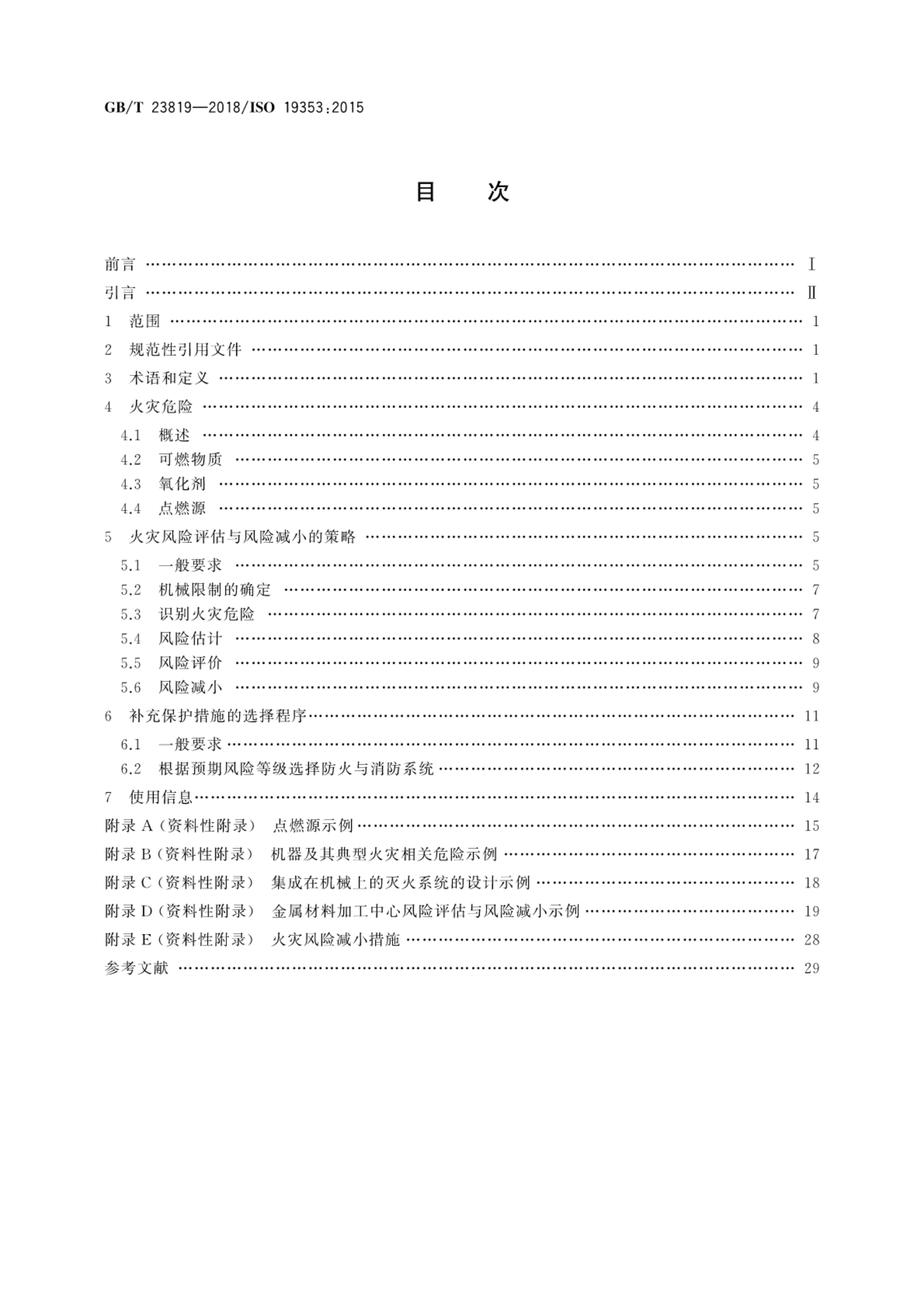 GB/T 23819—2018/ISO 19353:2015

目　次

前言 …… Ⅰ

引言 …… Ⅱ

1　范围 …… 1

2　规范性引用文件 …… 1

3　术语和定义 …… 1

4　火灾危险 …… 4

4.1　概述 …… 4

4.2　可燃物质 …… 5

4.3　氧化剂 …… 5

4.4　点燃源 …… 5

5　火灾风险评估与风险减小的策略 …… 5

5.1　一般要求 …… 5

5.2　机械限制的确定 …… 7

5.3　识别火灾危险 …… 7

5.4　风险估计 …… 8

5.5　风险评价 …… 9

5.6　风险减小 …… 9

6　补充保护措施的选择程序 …… 11

6.1　一般要求 …… 11

6.2　根据预期风险等级选择防火与消防系统 …… 12

7　使用信息 …… 14

附录 A（资料性附录）　点燃源示例 …… 15

附录 B（资料性附录）　机器及其典型火灾相关危险示例 …… 17

附录 C（资料性附录）　集成在机械上的灭火系统的设计示例 …… 18

附录 D（资料性附录）　金属材料加工中心风险评估与风险减小示例 …… 19

附录 E（资料性附录）　火灾风险减小措施 …… 28

参考文献 …… 29